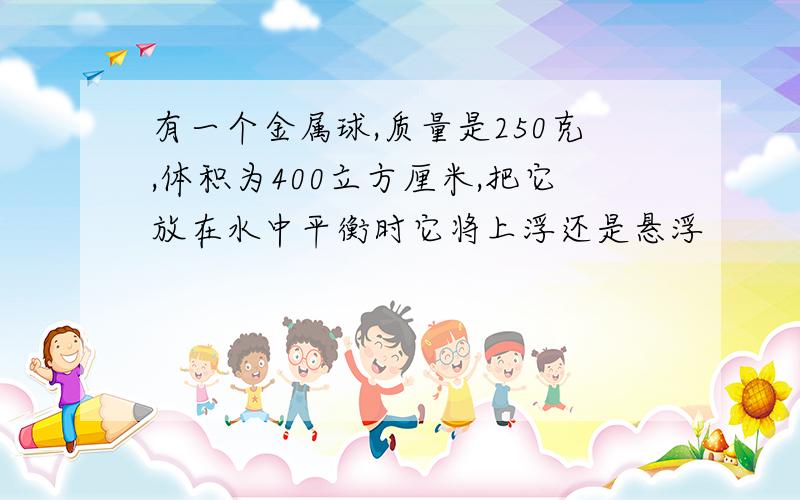 有一个金属球,质量是250克,体积为400立方厘米,把它放在水中平衡时它将上浮还是悬浮